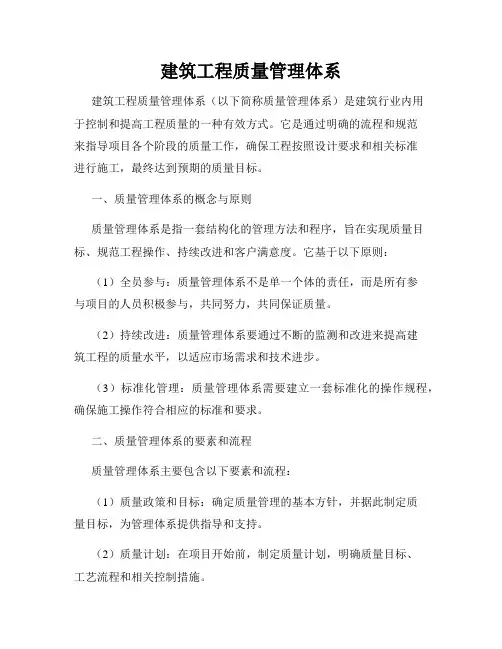 建筑工程质量管理体系

建筑工程质量管理体系（以下简称质量管理体系）是建筑行业内用于控制和提高工程质量的一种有效方式。它是通过明确的流程和规范来指导项目各个阶段的质量工作，确保工程按照设计要求和相关标准进行施工，最终达到预期的质量目标。

一、质量管理体系的概念与原则

质量管理体系是指一套结构化的管理方法和程序，旨在实现质量目标、规范工程操作、持续改进和客户满意度。它基于以下原则：

（1）全员参与：质量管理体系不是单一个体的责任，而是所有参与项目的人员积极参与，共同努力，共同保证质量。

（2）持续改进：质量管理体系要通过不断的监测和改进来提高建筑工程的质量水平，以适应市场需求和技术进步。

（3）标准化管理：质量管理体系需要建立一套标准化的操作规程，确保施工操作符合相应的标准和要求。

二、质量管理体系的要素和流程

质量管理体系主要包含以下要素和流程：

（1）质量政策和目标：确定质量管理的基本方针，并据此制定质量目标，为管理体系提供指导和支持。

（2）质量计划：在项目开始前，制定质量计划，明确质量目标、工艺流程和相关控制措施。